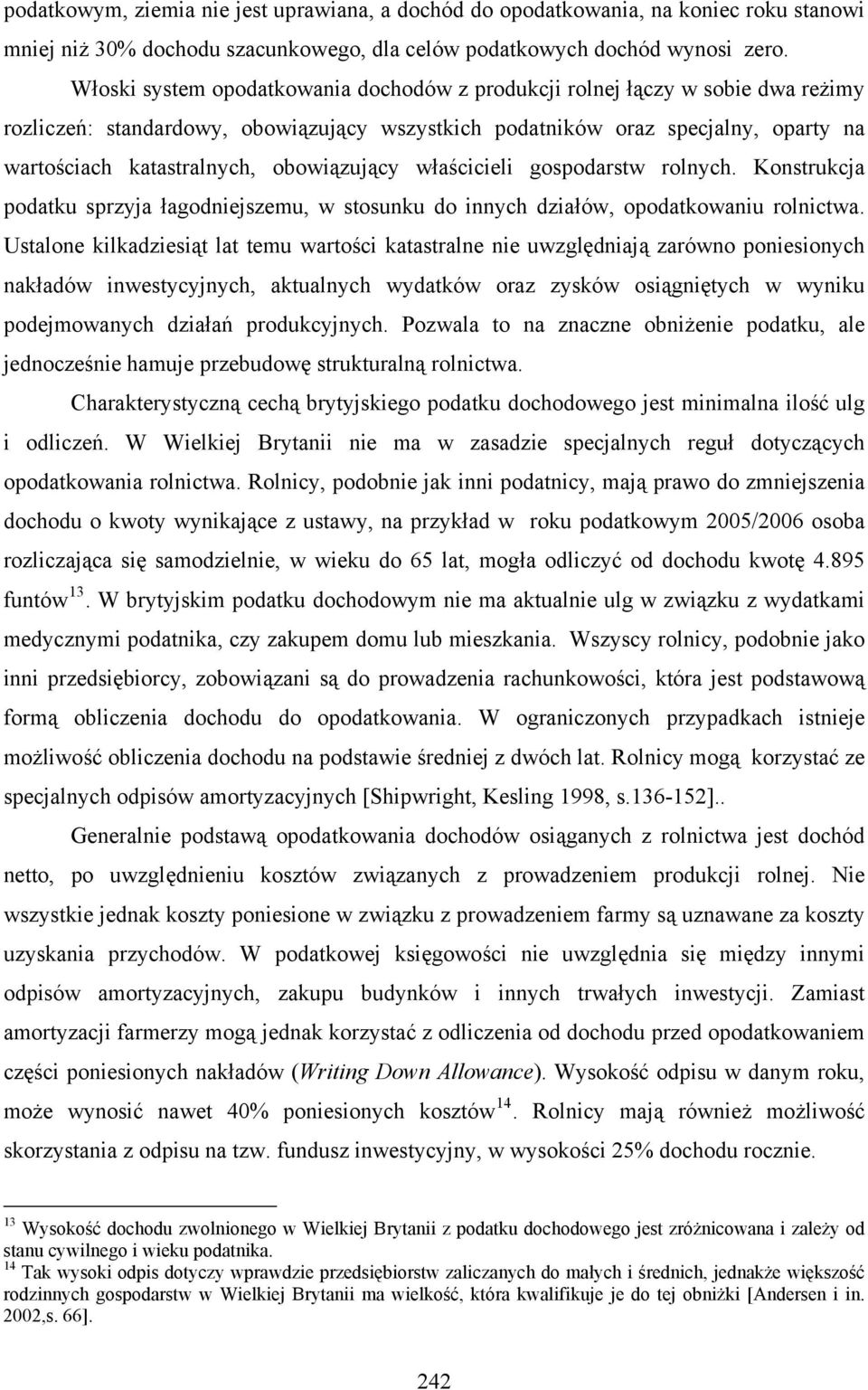 podatkowym, ziemia nie jest uprawiana, a dochód do opodatkowania, na koniec roku stanowi mniej niż 30% dochodu szacunkowego, dla celów podatkowych dochód wynosi zero.

Włoski system opodatkowania dochodów z produkcji rolnej łączy w sobie dwa reżimy rozliczeń: standardowy, obowiązujący wszystkich podatników oraz specjalny, oparty na wartościach katastralnych, obowiązujący właścicieli gospodarstw rolnych. Konstrukcja podatku sprzyja łagodniejszemu, w stosunku do innych działów, opodatkowaniu rolnictwa. Ustalone kilkadziesiąt lat temu wartości katastralne nie uwzględniają zarówno poniesionych nakładów inwestycyjnych, aktualnych wydatków oraz zysków osiągniętych w wyniku podejmowanych działań produkcyjnych. Pozwala to na znaczne obniżenie podatku, ale jednocześnie hamuje przebudowę strukturalną rolnictwa.

Charakterystyczną cechą brytyjskiego podatku dochodowego jest minimalna ilość ulg i odliczeń. W Wielkiej Brytanii nie ma w zasadzie specjalnych reguł dotyczących opodatkowania rolnictwa. Rolnicy, podobnie jak inni podatnicy, mają prawo do zmniejszenia dochodu o kwoty wynikające z ustawy, na przykład w roku podatkowym 2005/2006 osoba rozliczająca się samodzielnie, w wieku do 65 lat, mogła odliczyć od dochodu kwotę 4.895 funtów$^{13}$. W brytyjskim podatku dochodowym nie ma aktualnie ulg w związku z wydatkami medycznymi podatnika, czy zakupem domu lub mieszkania. Wszyscy rolnicy, podobnie jako inni przedsiębiorcy, zobowiązani są do prowadzenia rachunkowości, która jest podstawową formą obliczenia dochodu do opodatkowania. W ograniczonych przypadkach istnieje możliwość obliczenia dochodu na podstawie średniej z dwóch lat. Rolnicy mogą korzystać ze specjalnych odpisów amortyzacyjnych [Shipwright, Kesling 1998, s.136-152]..

Generalnie podstawą opodatkowania dochodów osiąganych z rolnictwa jest dochód netto, po uwzględnieniu kosztów związanych z prowadzeniem produkcji rolnej. Nie wszystkie jednak koszty poniesione w związku z prowadzeniem farmy są uznawane za koszty uzyskania przychodów. W podatkowej księgowości nie uwzględnia się między innymi odpisów amortyzacyjnych, zakupu budynków i innych trwałych inwestycji. Zamiast amortyzacji farmerzy mogą jednak korzystać z odliczenia od dochodu przed opodatkowaniem części poniesionych nakładów (Writing Down Allowance). Wysokość odpisu w danym roku, może wynosić nawet 40% poniesionych kosztów$^{14}$. Rolnicy mają również możliwość skorzystania z odpisu na tzw. fundusz inwestycyjny, w wysokości 25% dochodu rocznie.

$^{13}$ Wysokość dochodu zwolnionego w Wielkiej Brytanii z podatku dochodowego jest zróżnicowana i zależy od stanu cywilnego i wieku podatnika.
$^{14}$ Tak wysoki odpis dotyczy wprawdzie przedsiębiorstw zaliczanych do małych i średnich, jednakże większość rodzinnych gospodarstw w Wielkiej Brytanii ma wielkość, która kwalifikuje je do tej obniżki [Andersen i in. 2002,s. 66].

242